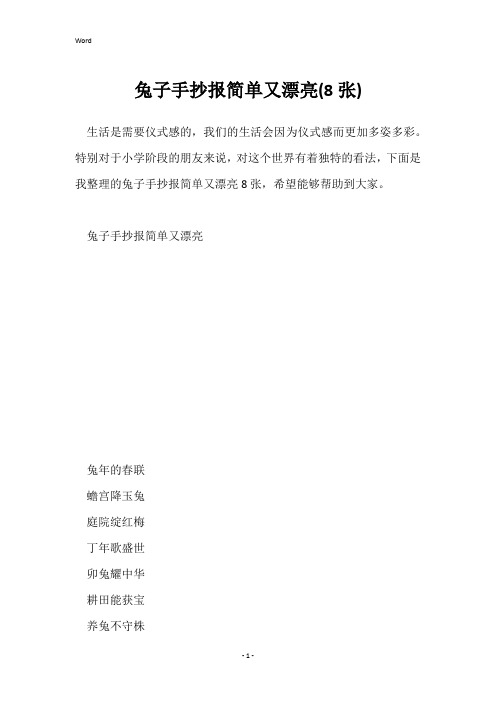 Word

兔子手抄报简单又漂亮(8 张)

生活是需要仪式感的，我们的生活会因为仪式感而更加多姿多彩。特别对于小学阶段的朋友来说，对这个世界有着独特的看法，下面是我整理的兔子手抄报简单又漂亮 8 张，希望能够帮助到大家。

兔子手抄报简单又漂亮

兔年的春联

蟾宫降玉兔

庭院绽红梅

丁年歌盛世

卯兔耀中华

耕田能获宝

养兔不守株

- 1 -